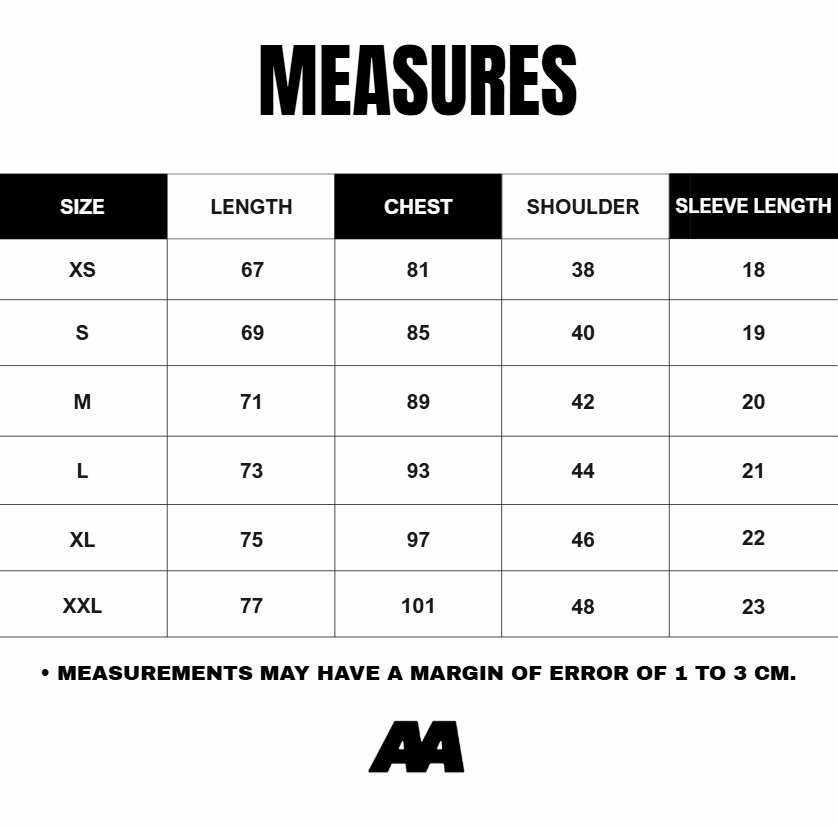 MEASURES

| SIZE | LENGTH | CHEST | SHOULDER | SLEEVE LENGTH |
|---|---|---|---|---|
| XS | 67 | 81 | 38 | 18 |
| S | 69 | 85 | 40 | 19 |
| M | 71 | 89 | 42 | 20 |
| L | 73 | 93 | 44 | 21 |
| XL | 75 | 97 | 46 | 22 |
| XXL | 77 | 101 | 48 | 23 |

• MEASUREMENTS MAY HAVE A MARGIN OF ERROR OF 1 TO 3 CM.

AA